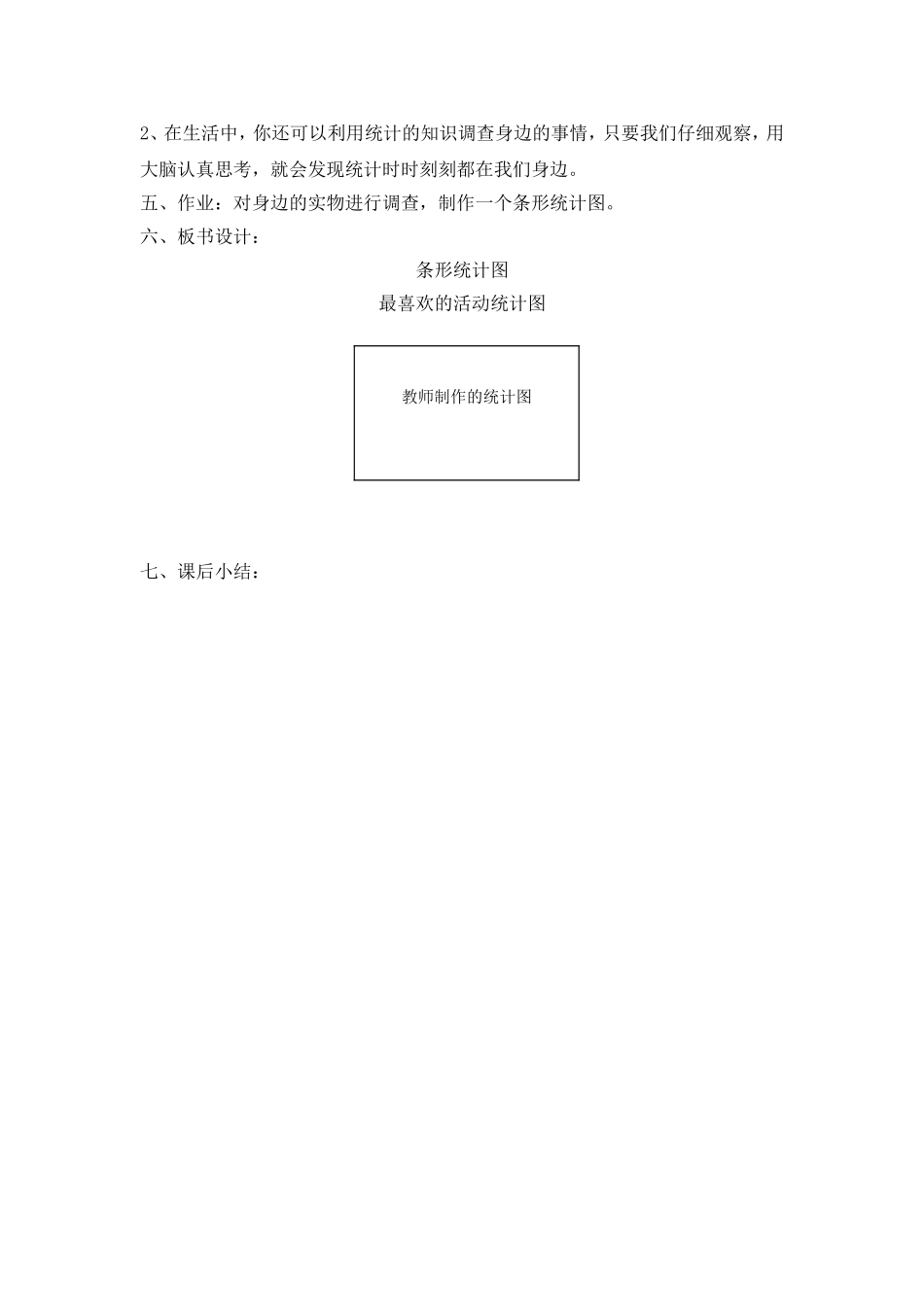 2、在生活中，你还可以利用统计的知识调查身边的事情，只要我们仔细观察，用大脑认真思考，就会发现统计时时刻刻都在我们身边。

五、作业：对身边的实物进行调查，制作一个条形统计图。

六、板书设计：

条形统计图

最喜欢的活动统计图

教师制作的统计图

七、课后小结：